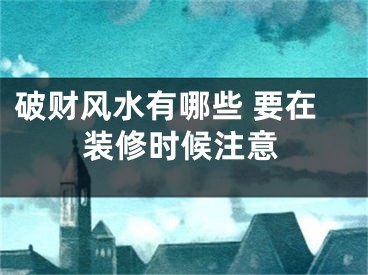 破财风水有哪些 要在装修时候注意